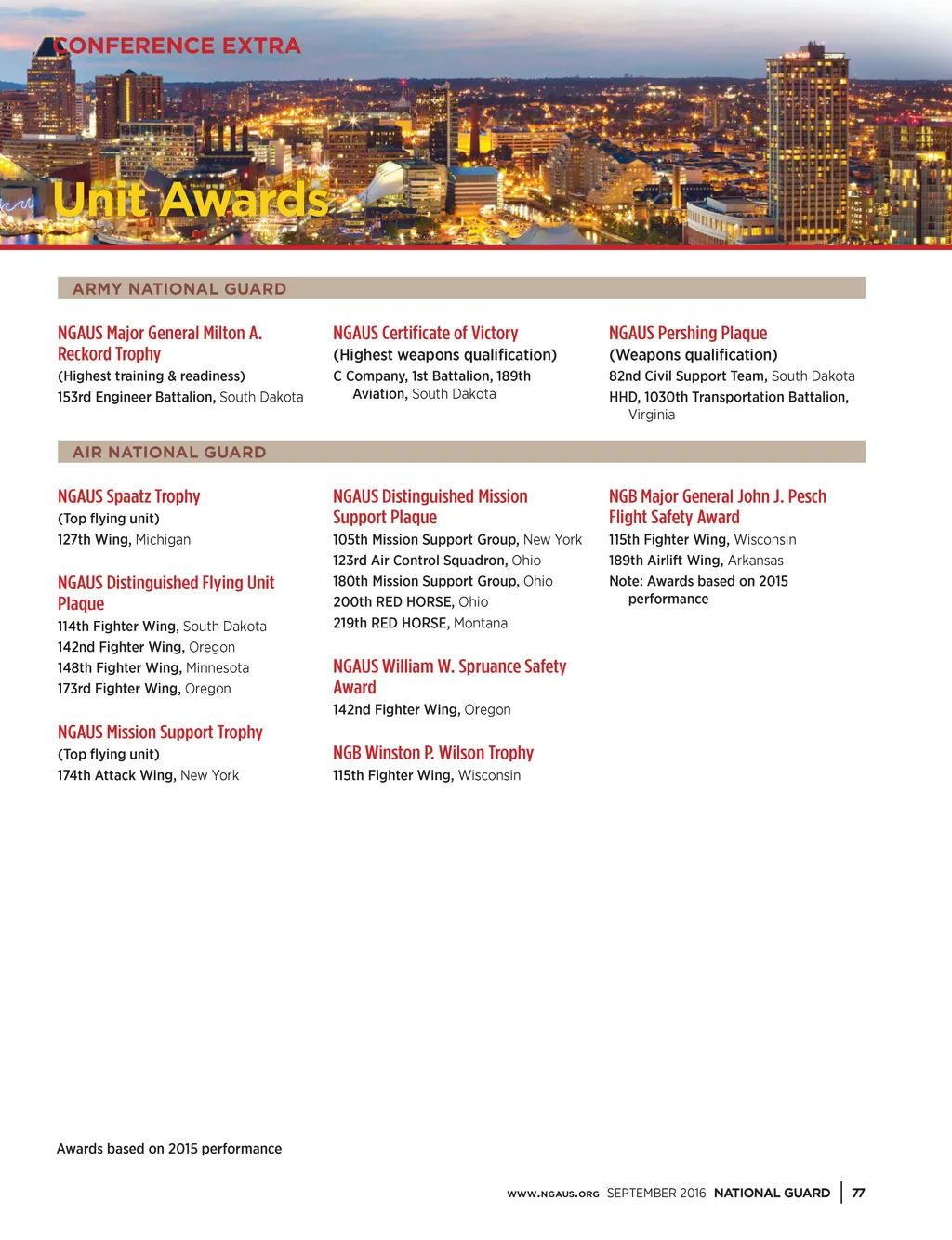 CONFERENCE EXTRA

Unit Awards

ARMY NATIONAL GUARD

NGAUS Major General Milton A. Reckord Trophy
(Highest training & readiness)
153rd Engineer Battalion, South Dakota

NGAUS Certificate of Victory
(Highest weapons qualification)
C Company, 1st Battalion, 189th Aviation, South Dakota

NGAUS Pershing Plaque
(Weapons qualification)
82nd Civil Support Team, South Dakota
HHD, 1030th Transportation Battalion, Virginia

AIR NATIONAL GUARD

NGAUS Spaatz Trophy
(Top flying unit)
127th Wing, Michigan

NGAUS Distinguished Flying Unit Plaque
114th Fighter Wing, South Dakota
142nd Fighter Wing, Oregon
148th Fighter Wing, Minnesota
173rd Fighter Wing, Oregon

NGAUS Mission Support Trophy
(Top flying unit)
174th Attack Wing, New York

NGAUS Distinguished Mission Support Plaque
105th Mission Support Group, New York
123rd Air Control Squadron, Ohio
180th Mission Support Group, Ohio
200th RED HORSE, Ohio
219th RED HORSE, Montana

NGAUS William W. Spruance Safety Award
142nd Fighter Wing, Oregon

NGB Winston P. Wilson Trophy
115th Fighter Wing, Wisconsin

NGB Major General John J. Pesch Flight Safety Award
115th Fighter Wing, Wisconsin
189th Airlift Wing, Arkansas
Note: Awards based on 2015 performance

Awards based on 2015 performance

WWW.NGAUS.ORG SEPTEMBER 2016 NATIONAL GUARD | 77